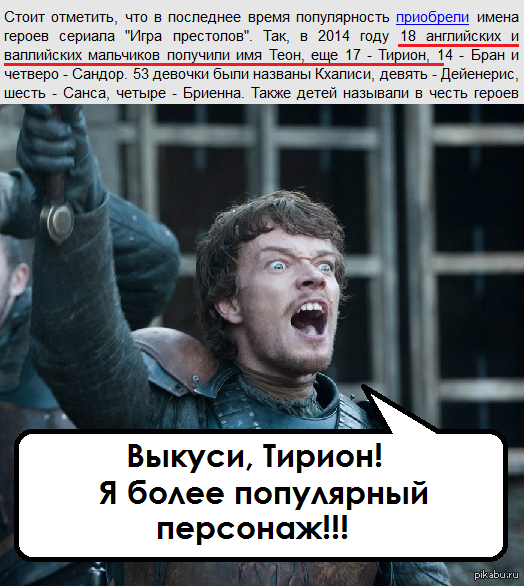 Стоит отметить, что в последнее время популярность приобрели имена героев сериала "Игра престолов". Так, в 2014 году 18 английских и валлийских мальчиков получили имя Теон, еще 17 - Тирион, 14 - Бран и четверо - Сандор. 53 девочки были названы Кхалиси, девять - Дейенерис, шесть - Санса, четыре - Бриенна. Также детей называли в честь героев

Выкуси, Тирион!
Я более популярный персонаж!!!

pikabu.ru